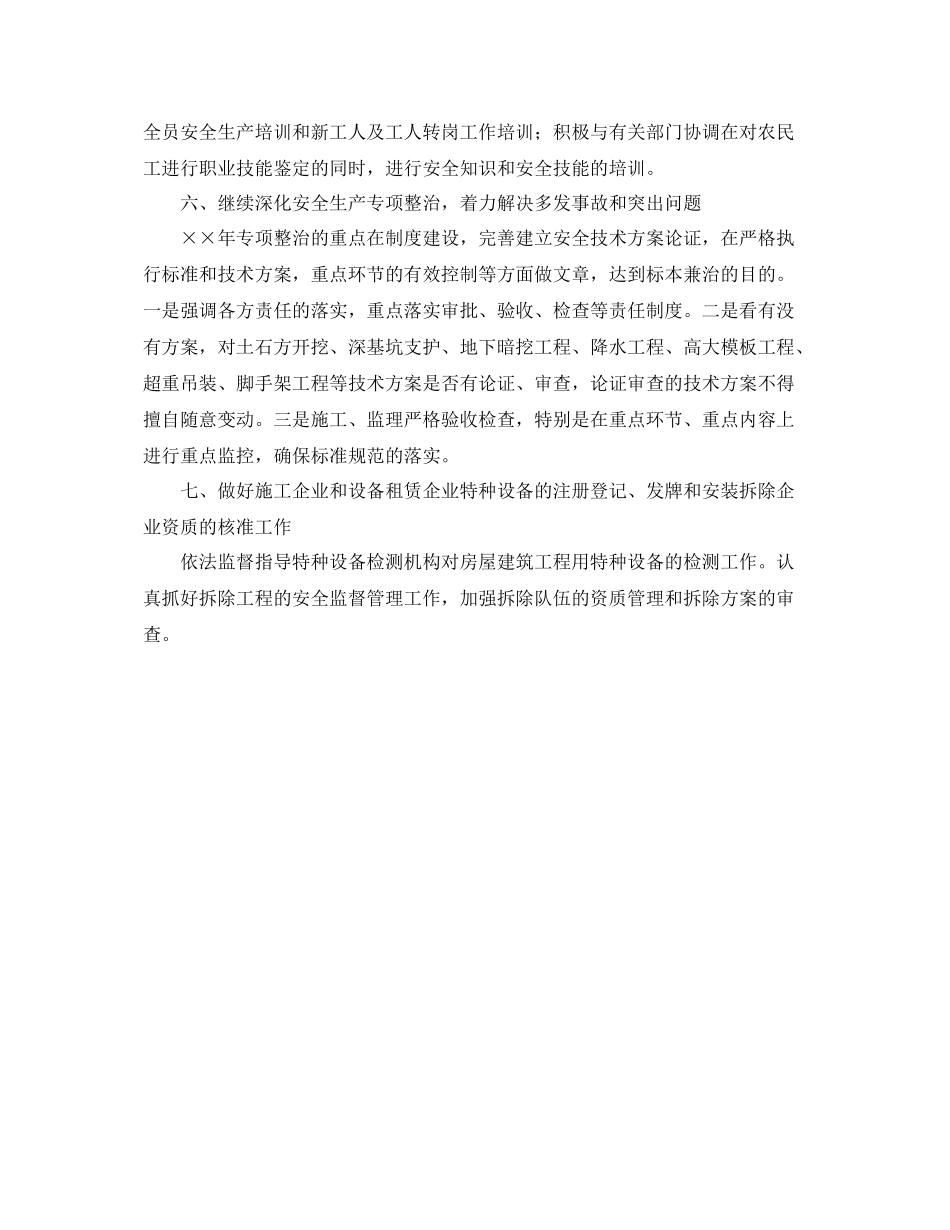 全员安全生产培训和新工人及工人转岗工作培训；积极与有关部门协调在对农民工进行职业技能鉴定的同时，进行安全知识和安全技能的培训。

六、继续深化安全生产专项整治，着力解决多发事故和突出问题

××年专项整治的重点在制度建设，完善建立安全技术方案论证，在严格执行标准和技术方案，重点环节的有效控制等方面做文章，达到标本兼治的目的。一是强调各方责任的落实，重点落实审批、验收、检查等责任制度。二是看有没有方案，对土石方开挖、深基坑支护、地下暗挖工程、降水工程、高大模板工程、超重吊装、脚手架工程等技术方案是否有论证、审查，论证审查的技术方案不得擅自随意变动。三是施工、监理严格验收检查，特别是在重点环节、重点内容上进行重点监控，确保标准规范的落实。

七、做好施工企业和设备租赁企业特种设备的注册登记、发牌和安装拆除企业资质的核准工作

依法监督指导特种设备检测机构对房屋建筑工程用特种设备的检测工作。认真抓好拆除工程的安全监督管理工作，加强拆除队伍的资质管理和拆除方案的审查。